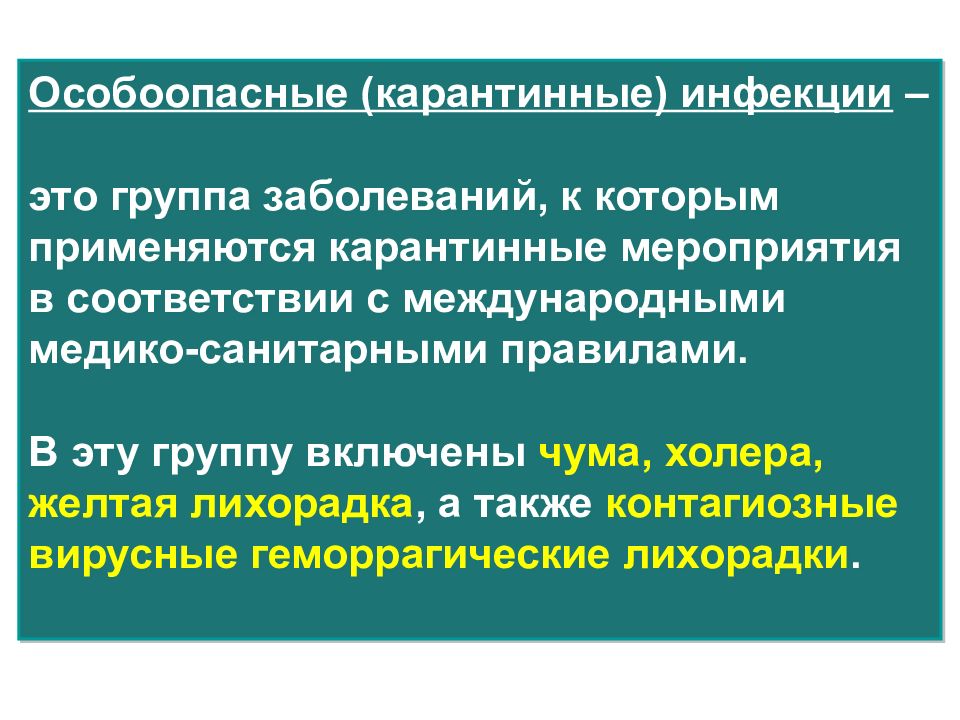 Особоопасные (карантинные) инфекции –

это группа заболеваний, к которым применяются карантинные мероприятия в соответствии с международными медико-санитарными правилами.

В эту группу включены чума, холера, желтая лихорадка, а также контагиозные вирусные геморрагические лихорадки.